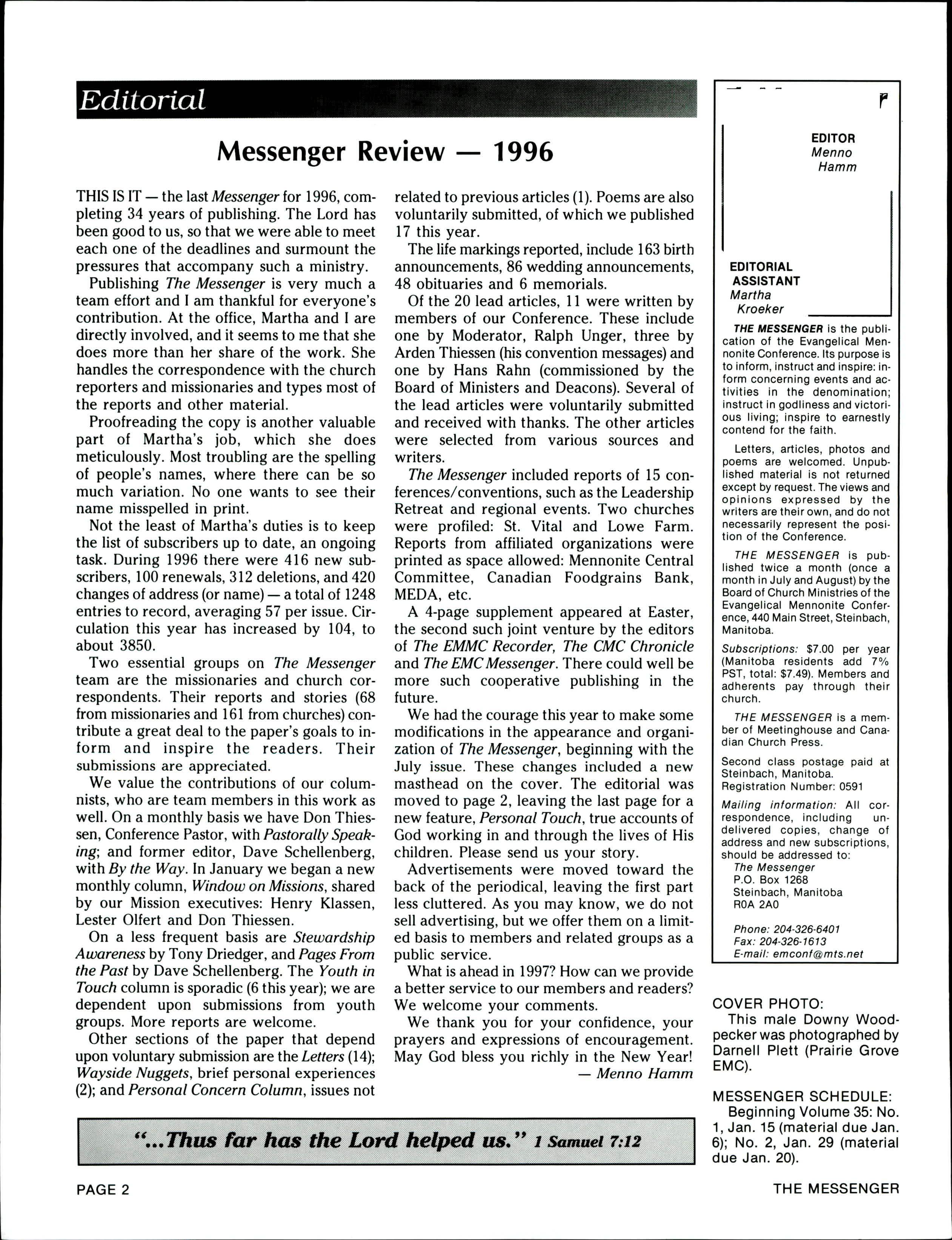 Editorial

Messenger Review — 1996

THIS IS IT — the last Messenger for 1996, completing 34 years of publishing. The Lord has been good to us, so that we were able to meet each one of the deadlines and surmount the pressures that accompany such a ministry.

Publishing The Messenger is very much a team effort and I am thankful for everyone's contribution. At the office, Martha and I are directly involved, and it seems to me that she does more than her share of the work. She handles the correspondence with the church reporters and missionaries and types most of the reports and other material.

Proofreading the copy is another valuable part of Martha's job, which she does meticulously. Most troubling are the spelling of people's names, where there can be so much variation. No one wants to see their name misspelled in print.

Not the least of Martha's duties is to keep the list of subscribers up to date, an ongoing task. During 1996 there were 416 new subscribers, 100 renewals, 312 deletions, and 420 changes of address (or name) — a total of 1248 entries to record, averaging 57 per issue. Circulation this year has increased by 104, to about 3850.

Two essential groups on The Messenger team are the missionaries and church correspondents. Their reports and stories (68 from missionaries and 161 from churches) contribute a great deal to the paper's goals to inform and inspire the readers. Their submissions are appreciated.

We value the contributions of our columnists, who are team members in this work as well. On a monthly basis we have Don Thiessen, Conference Pastor, with Pastorally Speaking; and former editor, Dave Schellenberg, with By the Way. In January we began a new monthly column, Window on Missions, shared by our Mission executives: Henry Klassen, Lester Olfert and Don Thiessen.

On a less frequent basis are Stewardship Awareness by Tony Driedger, and Pages From the Past by Dave Schellenberg. The Youth in Touch column is sporadic (6 this year); we are dependent upon submissions from youth groups. More reports are welcome.

Other sections of the paper that depend upon voluntary submission are the Letters (14); Wayside Nuggets, brief personal experiences (2); and Personal Concern Column, issues not related to previous articles (1). Poems are also voluntarily submitted, of which we published 17 this year.

The life markings reported, include 163 birth announcements, 86 wedding announcements, 48 obituaries and 6 memorials.

Of the 20 lead articles, 11 were written by members of our Conference. These include one by Moderator, Ralph Unger, three by Arden Thiessen (his convention messages) and one by Hans Rahn (commissioned by the Board of Ministers and Deacons). Several of the lead articles were voluntarily submitted and received with thanks. The other articles were selected from various sources and writers.

The Messenger included reports of 15 conferences/conventions, such as the Leadership Retreat and regional events. Two churches were profiled: St. Vital and Lowe Farm. Reports from affiliated organizations were printed as space allowed: Mennonite Central Committee, Canadian Foodgrains Bank, MEDA, etc.

A 4-page supplement appeared at Easter, the second such joint venture by the editors of The EMMC Recorder, The CMC Chronicle and The EMC Messenger. There could well be more such cooperative publishing in the future.

We had the courage this year to make some modifications in the appearance and organization of The Messenger, beginning with the July issue. These changes included a new masthead on the cover. The editorial was moved to page 2, leaving the last page for a new feature, Personal Touch, true accounts of God working in and through the lives of His children. Please send us your story.

Advertisements were moved toward the back of the periodical, leaving the first part less cluttered. As you may know, we do not sell advertising, but we offer them on a limited basis to members and related groups as a public service.

What is ahead in 1997? How can we provide a better service to our members and readers? We welcome your comments.

We thank you for your confidence, your prayers and expressions of encouragement. May God bless you richly in the New Year!
— Menno Hamm

"...Thus far has the Lord helped us." 1 Samuel 7:12

EDITOR
Menno Hamm

EDITORIAL ASSISTANT
Martha Kroeker

THE MESSENGER is the publication of the Evangelical Mennonite Conference. Its purpose is to inform, instruct and inspire: inform concerning events and activities in the denomination; instruct in godliness and victorious living; inspire to earnestly contend for the faith.

Letters, articles, photos and poems are welcomed. Unpublished material is not returned except by request. The views and opinions expressed by the writers are their own, and do not necessarily represent the position of the Conference.

THE MESSENGER is published twice a month (once a month in July and August) by the Board of Church Ministries of the Evangelical Mennonite Conference, 440 Main Street, Steinbach, Manitoba.

Subscriptions: $7.00 per year (Manitoba residents add 7% PST, total: $7.49). Members and adherents pay through their church.

THE MESSENGER is a member of Meetinghouse and Canadian Church Press.

Second class postage paid at Steinbach, Manitoba.
Registration Number: 0591

Mailing information: All correspondence, including undelivered copies, change of address and new subscriptions, should be addressed to:
The Messenger
P.O. Box 1268
Steinbach, Manitoba
R0A 2A0

Phone: 204-326-6401
Fax: 204-326-1613
E-mail: emconf@mts.net

COVER PHOTO:
This male Downy Woodpecker was photographed by Darnell Plett (Prairie Grove EMC).

MESSENGER SCHEDULE:
Beginning Volume 35: No. 1, Jan. 15 (material due Jan. 6); No. 2, Jan. 29 (material due Jan. 20).

PAGE 2

THE MESSENGER